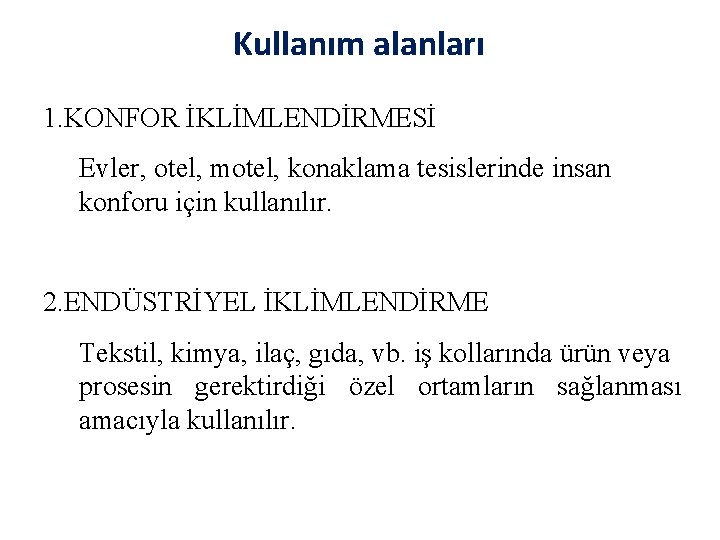 Kullanım alanları

1.KONFOR İKLİMLENDİRMESİ

Evler, otel, motel, konaklama tesislerinde insan konforu için kullanılır.

2.ENDÜSTRİYEL İKLİMLENDİRME

Tekstil, kimya, ilaç, gıda, vb. iş kollarında ürün veya prosesin gerektirdiği özel ortamların sağlanması amacıyla kullanılır.